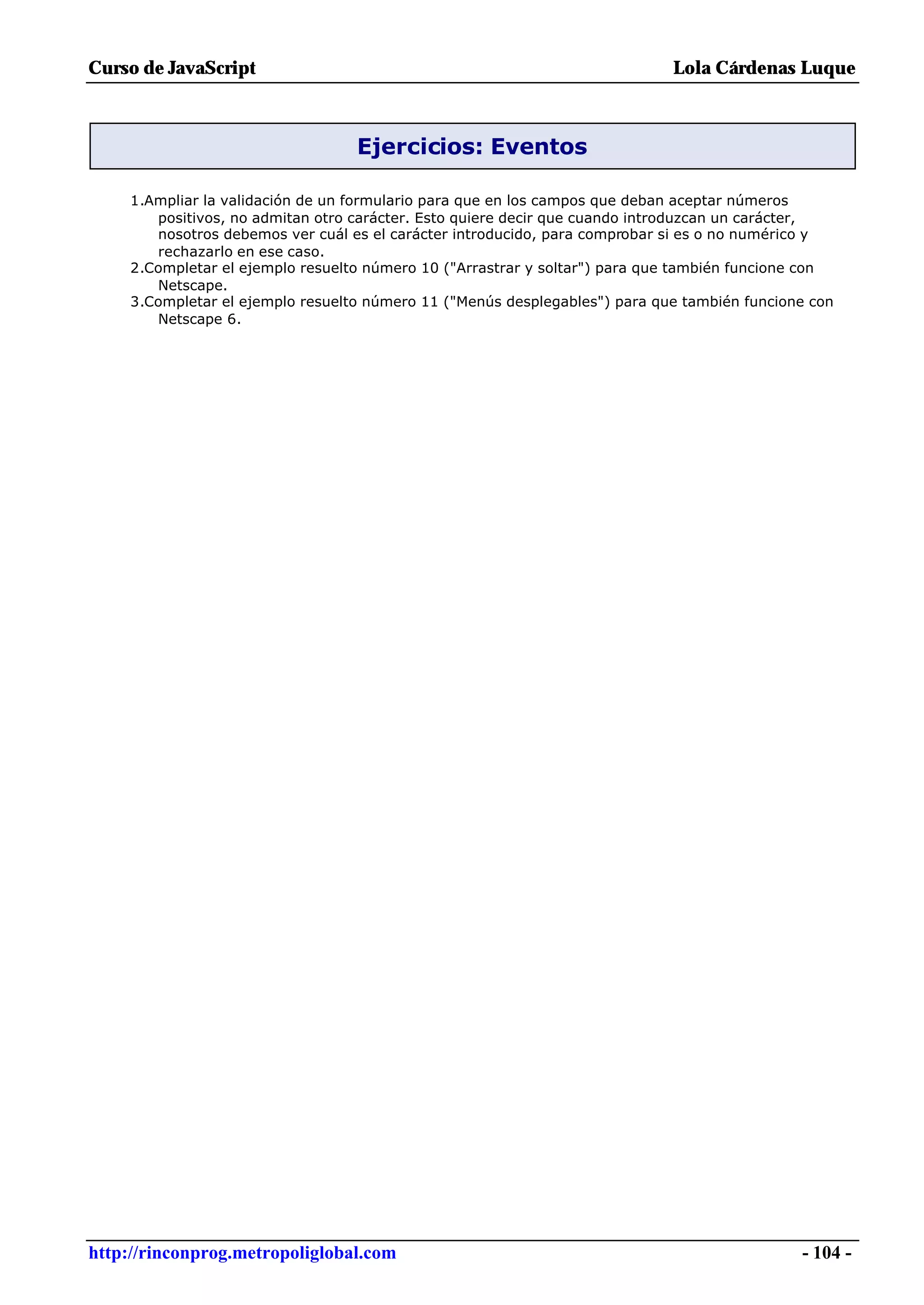 Curso de JavaScript Lola Cárdenas Luque

Ejercicios: Eventos

1.Ampliar la validación de un formulario para que en los campos que deban aceptar números positivos, no admitan otro carácter. Esto quiere decir que cuando introduzcan un carácter, nosotros debemos ver cuál es el carácter introducido, para comprobar si es o no numérico y rechazarlo en ese caso.
2.Completar el ejemplo resuelto número 10 ("Arrastrar y soltar") para que también funcione con Netscape.
3.Completar el ejemplo resuelto número 11 ("Menús desplegables") para que también funcione con Netscape 6.

http://rinconprog.metropoliglobal.com - 104 -